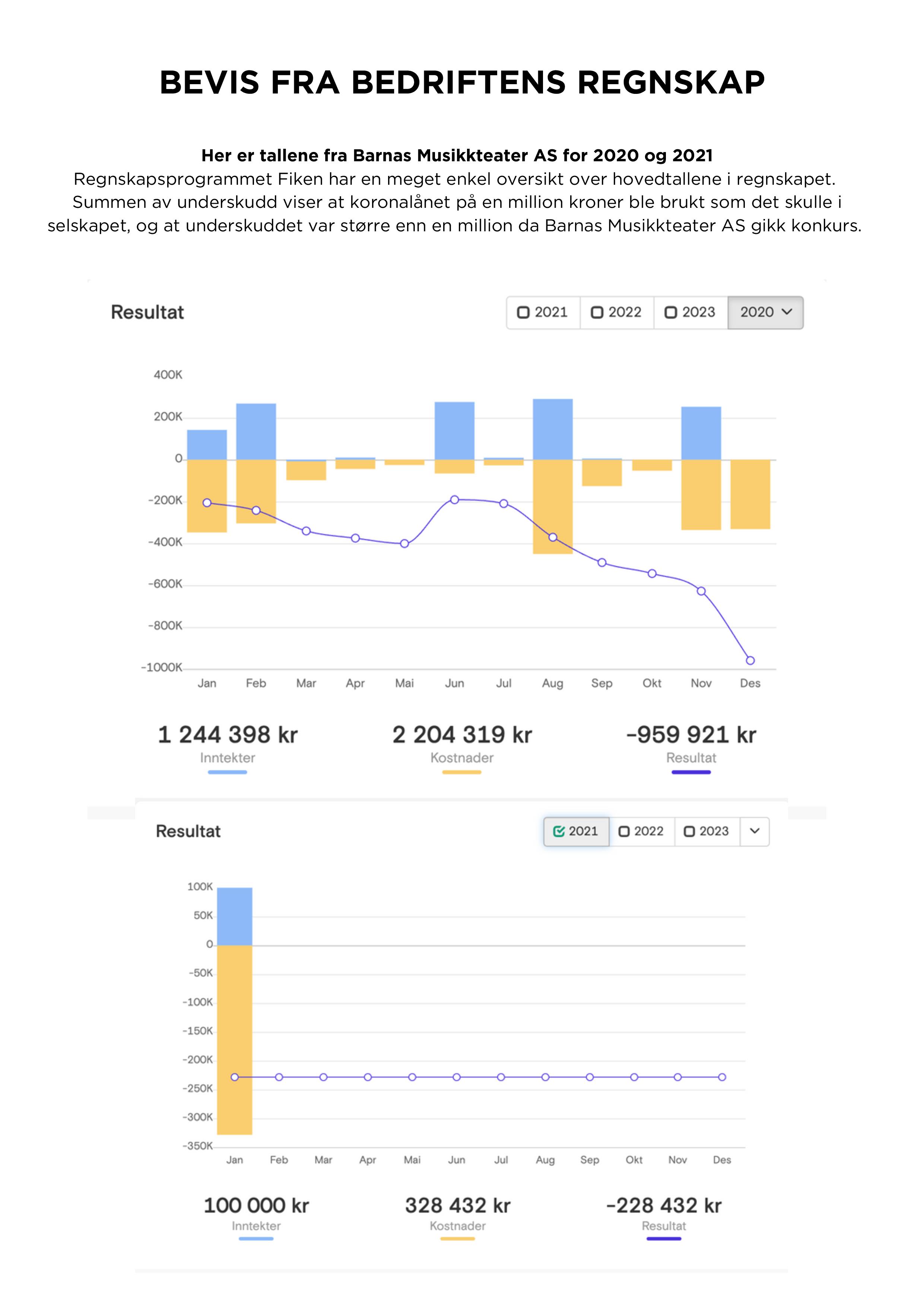 BEVIS FRA BEDRIFTENS REGNSKAP

Her er tallene fra Barnas Musikkteater AS for 2020 og 2021
Regnskapsprogrammet Fiken har en meget enkel oversikt over hovedtallene i regnskapet. Summen av underskudd viser at koronalånet på en million kroner ble brukt som det skulle i selskapet, og at underskuddet var større enn en million da Barnas Musikkteater AS gikk konkurs.

Resultat

2021 2022 2023 2020

400K
200K
0
-200K
-400K
-600K
-800K
-1000K

Jan Feb Mar Apr Mai Jun Jul Aug Sep Okt Nov Des

1 244 398 kr
Inntekter

2 204 319 kr
Kostnader

-959 921 kr
Resultat

Resultat

2021 2022 2023

100K
50K
0
-50K
-100K
-150K
-200K
-250K
-300K
-350K

Jan Feb Mar Apr Mai Jun Jul Aug Sep Okt Nov Des

100 000 kr
Inntekter

328 432 kr
Kostnader

-228 432 kr
Resultat